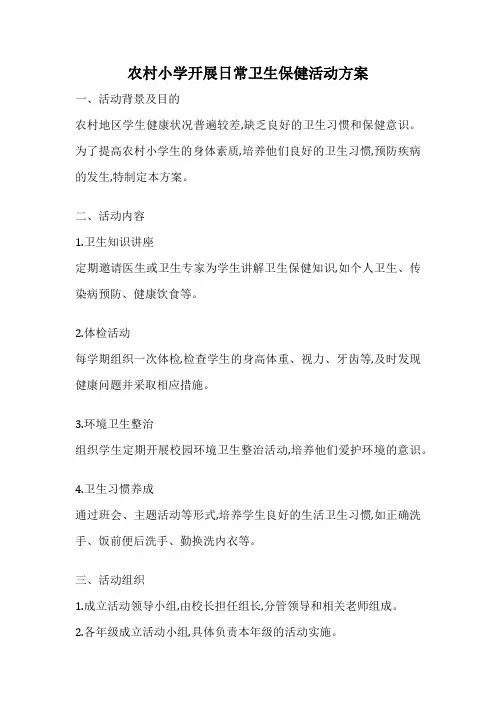 农村小学开展日常卫生保健活动方案

一、活动背景及目的

农村地区学生健康状况普遍较差,缺乏良好的卫生习惯和保健意识。为了提高农村小学生的身体素质,培养他们良好的卫生习惯,预防疾病的发生,特制定本方案。

二、活动内容

1.卫生知识讲座

定期邀请医生或卫生专家为学生讲解卫生保健知识,如个人卫生、传染病预防、健康饮食等。

2.体检活动

每学期组织一次体检,检查学生的身高体重、视力、牙齿等,及时发现健康问题并采取相应措施。

3.环境卫生整治

组织学生定期开展校园环境卫生整治活动,培养他们爱护环境的意识。

4.卫生习惯养成

通过班会、主题活动等形式,培养学生良好的生活卫生习惯,如正确洗手、饭前便后洗手、勤换洗内衣等。

三、活动组织

1.成立活动领导小组,由校长担任组长,分管领导和相关老师组成。

2.各年级成立活动小组,具体负责本年级的活动实施。